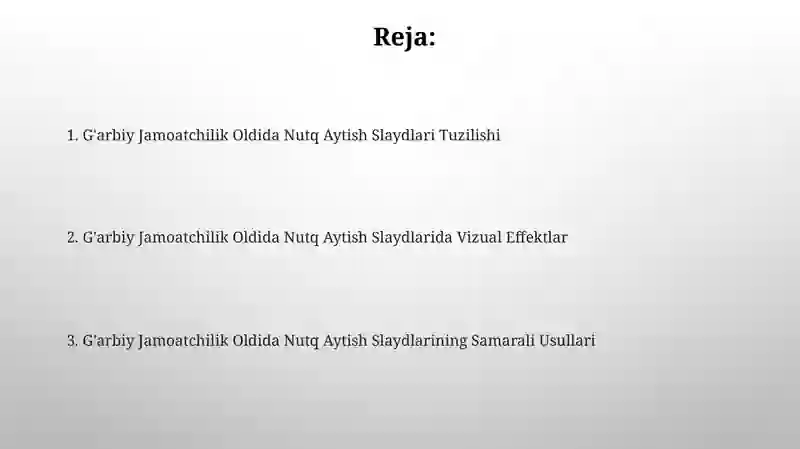 Reja:

1. G'arbiy Jamoatchilik Oldida Nutq Aytish Slaydlari Tuzilishi

2. G'arbiy Jamoatchilik Oldida Nutq Aytish Slaydlarida Vizual Effektlar

3. G'arbiy Jamoatchilik Oldida Nutq Aytish Slaydlarining Samarali Usullari